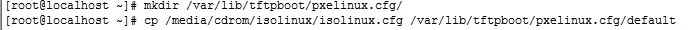 [root@localhost ~]# mkdir /var/lib/tftpboot/pxelinux.cfg/
[root@localhost ~]# cp /media/cdrom/isolinux/isolinux.cfg /var/lib/tftpboot/pxelinux.cfg/default